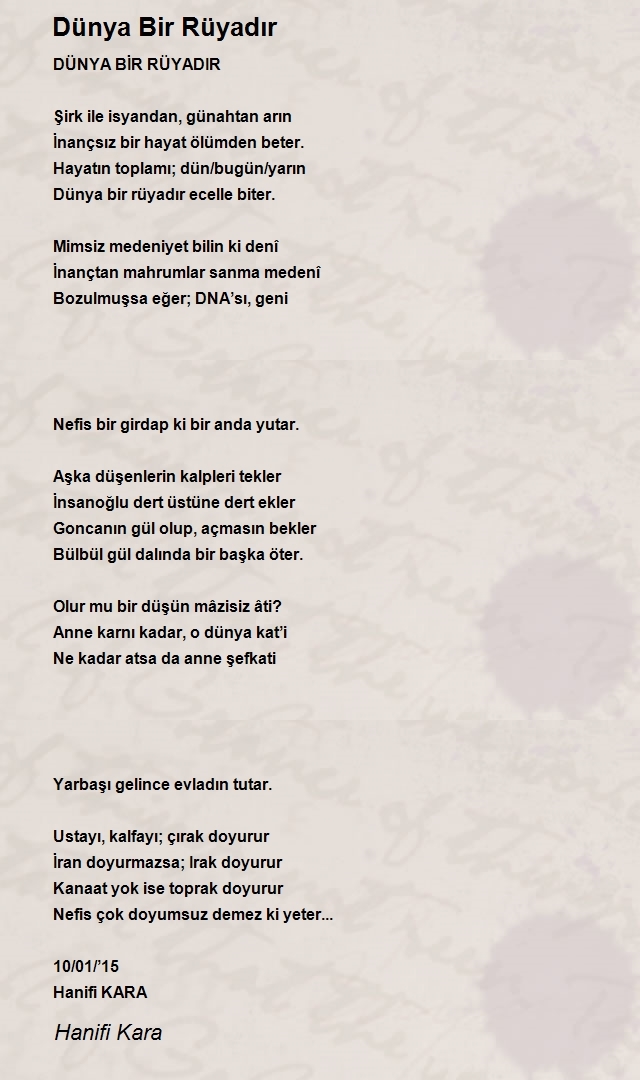 Dünya Bir Rüyadır

DÜNYA BİR RÜYADIR

Şirk ile isyandan, günahtan arın
İnançsız bir hayat ölümden beter.
Hayatın toplamı; dün/bugün/yarın
Dünya bir rüyadır ecelle biter.

Mimsiz medeniyet bilin ki denî
İnançtan mahrumlar sanma medenî
Bozulmuşsa eğer; DNA'sı, geni

Nefis bir girdap ki bir anda yutar.

Aşka düşenlerin kalpleri tekler
İnsanoğlu dert üstüne dert ekler
Goncanın gül olup, açmasın bekler
Bülbül gül dalında bir başka öter.

Olur mu bir düşün mâzisiz âti?
Anne karnı kadar, o dünya kat'i
Ne kadar atsa da anne şefkati

Yarbaşı gelince evladın tutar.

Ustayı, kalfayı; çırak doyurur
İran doyurmazsa; Irak doyurur
Kanaat yok ise toprak doyurur
Nefis çok doyumsuz demez ki yeter...

10/01/'15
Hanifi KARA

Hanifi Kara